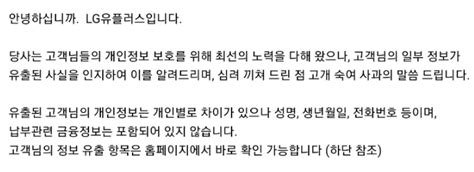 안녕하십니까. LG유플러스입니다.

당사는 고객님들의 개인정보 보호를 위해 최선의 노력을 다해 왔으나, 고객님의 일부 정보가 유출된 사실을 인지하여 이를 알려드리며, 심려 끼쳐 드린 점 고개 숙여 사과의 말씀 드립니다.

유출된 고객님의 개인정보는 개인별로 차이가 있으나 성명, 생년월일, 전화번호 등이며, 납부관련 금융정보는 포함되어 있지 않습니다.
고객님의 정보 유출 항목은 홈페이지에서 바로 확인 가능합니다 (하단 참조)